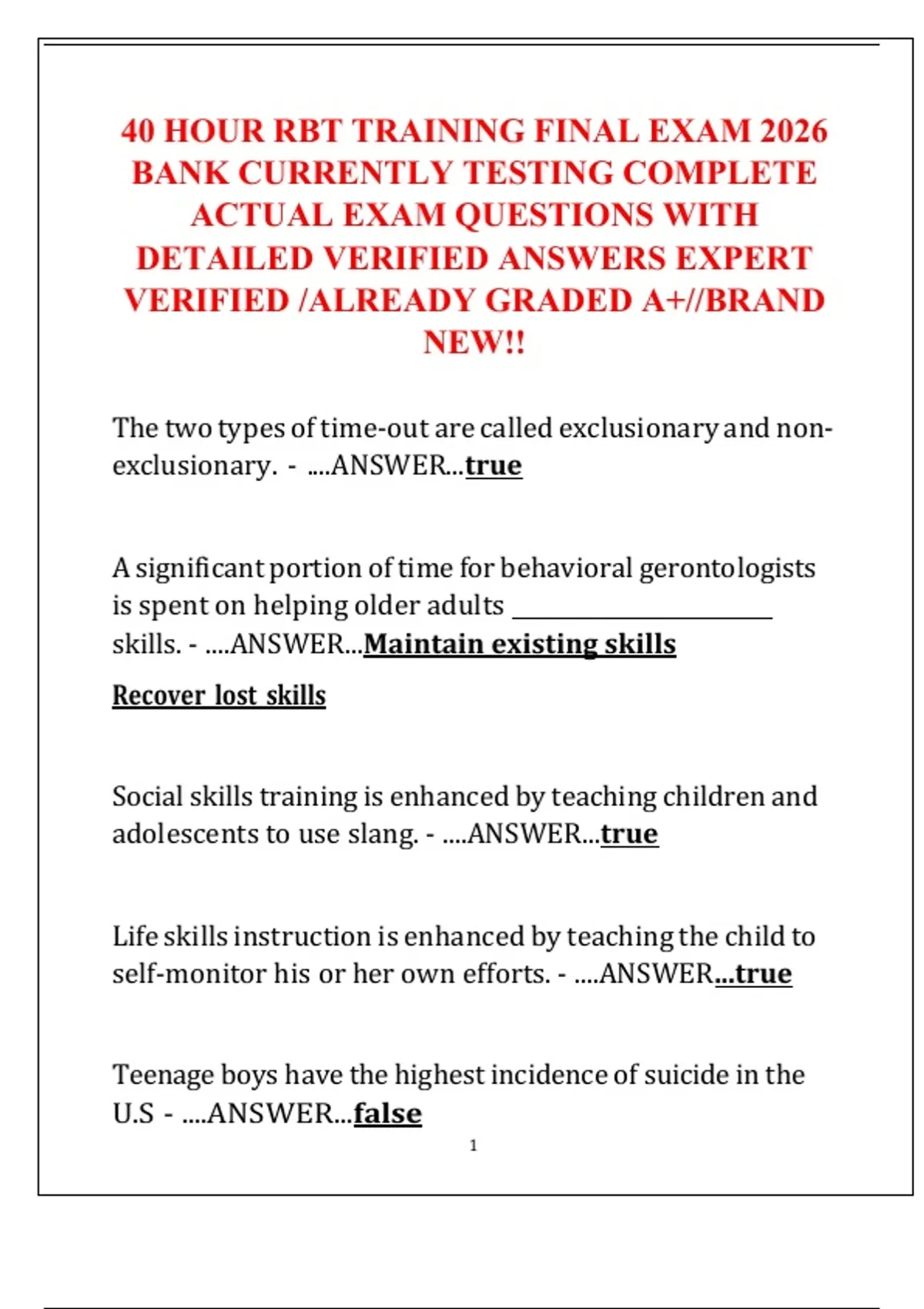 40 HOUR RBT TRAINING FINAL EXAM 2026 BANK CURRENTLY TESTING COMPLETE ACTUAL EXAM QUESTIONS WITH DETAILED VERIFIED ANSWERS EXPERT VERIFIED /ALREADY GRADED A+//BRAND NEW!!

The two types of time-out are called exclusionary and non-exclusionary. - ....ANSWER...true

A significant portion of time for behavioral gerontologists is spent on helping older adults ______________________ skills. - ....ANSWER...Maintain existing skills

Recover lost skills

Social skills training is enhanced by teaching children and adolescents to use slang. - ....ANSWER...true

Life skills instruction is enhanced by teaching the child to self-monitor his or her own efforts. - ....ANSWER...true

Teenage boys have the highest incidence of suicide in the U.S - ....ANSWER...false

1